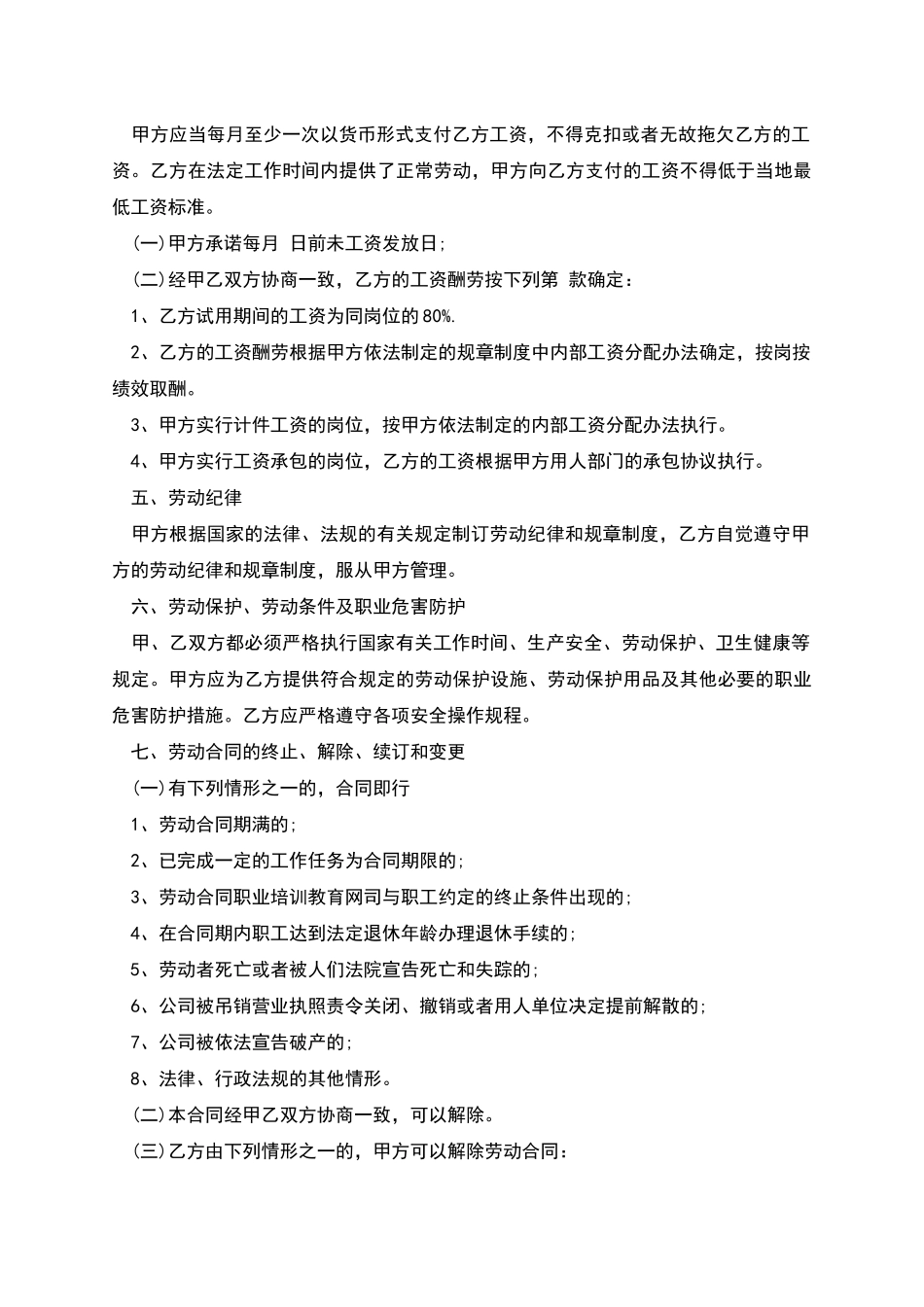 甲方应当每月至少一次以货币形式支付乙方工资，不得克扣或者无故拖欠乙方的工资。乙方在法定工作时间内提供了正常劳动，甲方向乙方支付的工资不得低于当地最低工资标准。

(一)甲方承诺每月 日前未工资发放日;

(二)经甲乙双方协商一致，乙方的工资酬劳按下列第 款确定：

1、乙方试用期间的工资为同岗位的80%.

2、乙方的工资酬劳根据甲方依法制定的规章制度中内部工资分配办法确定，按岗按绩效取酬。

3、甲方实行计件工资的岗位，按甲方依法制定的内部工资分配办法执行。

4、甲方实行工资承包的岗位，乙方的工资根据甲方用人部门的承包协议执行。

五、劳动纪律

甲方根据国家的法律、法规的有关规定制订劳动纪律和规章制度，乙方自觉遵守甲方的劳动纪律和规章制度，服从甲方管理。

六、劳动保护、劳动条件及职业危害防护

甲、乙双方都必须严格执行国家有关工作时间、生产安全、劳动保护、卫生健康等规定。甲方应为乙方提供符合规定的劳动保护设施、劳动保护用品及其他必要的职业危害防护措施。乙方应严格遵守各项安全操作规程。

七、劳动合同的终止、解除、续订和变更

(一)有下列情形之一的，合同即行

1、劳动合同期满的;

2、已完成一定的工作任务为合同期限的;

3、劳动合同职业培训教育网司与职工约定的终止条件出现的;

4、在合同期内职工达到法定退休年龄办理退休手续的;

5、劳动者死亡或者被人们法院宣告死亡和失踪的;

6、公司被吊销营业执照责令关闭、撤销或者用人单位决定提前解散的;

7、公司被依法宣告破产的;

8、法律、行政法规的其他情形。

(二)本合同经甲乙双方协商一致，可以解除。

(三)乙方由下列情形之一的，甲方可以解除劳动合同：